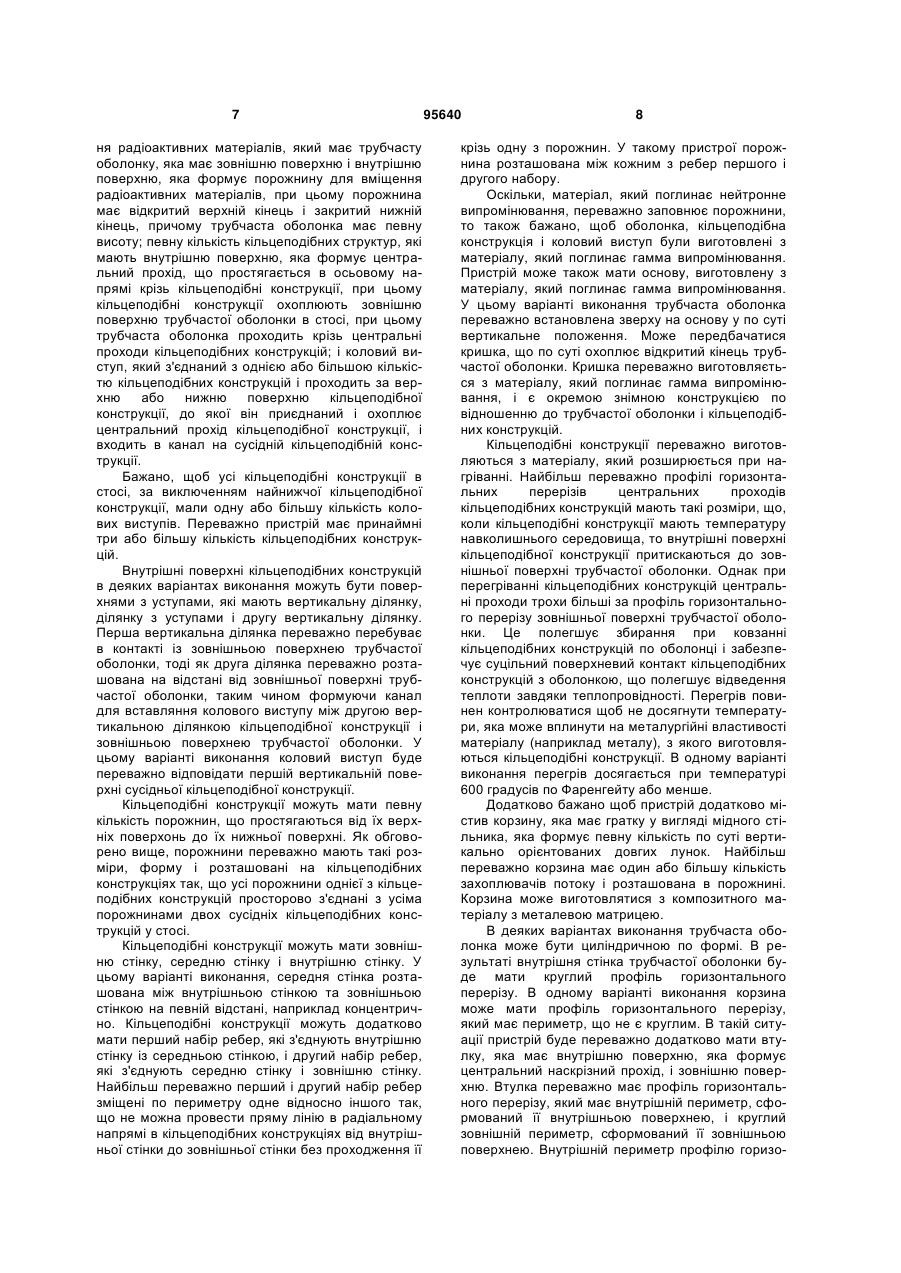 7 95640 8

ня радіоактивних матеріалів, який має трубчасту оболонку, яка має зовнішню поверхню і внутрішню поверхню, яка формує порожнину для вміщення радіоактивних матеріалів, при цьому порожнина має відкритий верхній кінець і закритий нижній кінець, причому трубчаста оболонка має певну висоту; певну кількість кільцеподібних структур, які мають внутрішню поверхню, яка формує центральний прохід, що простягається в осьовому напрямі крізь кільцеподібні конструкції, при цьому кільцеподібні конструкції охоплюють зовнішню поверхню трубчастої оболонки в стосі, при цьому трубчаста оболонка проходить крізь центральні проходи кільцеподібних конструкцій; і коловий виступ, який з'єднаний з однією або більшою кількістю кільцеподібних конструкцій і проходить за верхню або нижню поверхню кільцеподібної конструкції, до якої він приєднаний і охоплює центральний прохід кільцеподібної конструкції, і входить в канал на сусідній кільцеподібній конструкції.

Бажано, щоб усі кільцеподібні конструкції в стосі, за виключенням найнижчої кільцеподібної конструкції, мали одну або більшу кількість колових виступів. Переважно пристрій має принаймні три або більшу кількість кільцеподібних конструкцій.

Внутрішні поверхні кільцеподібних конструкцій в деяких варіантах виконання можуть бути поверхнями з уступами, які мають вертикальну ділянку, ділянку з уступами і другу вертикальну ділянку. Перша вертикальна ділянка переважно перебуває в контакті із зовнішньою поверхнею трубчастої оболонки, тоді як друга ділянка переважно розташована на відстані від зовнішньої поверхні трубчастої оболонки, таким чином формуючи канал для вставляння колового виступу між другою вертикальною ділянкою кільцеподібної конструкції і зовнішньою поверхнею трубчастої оболонки. У цьому варіанті виконання коловий виступ буде переважно відповідати першій вертикальній поверхні сусідньої кільцеподібної конструкції.

Кільцеподібні конструкції можуть мати певну кількість порожнин, що простягаються від їх верхніх поверхонь до їх нижньої поверхні. Як обговорено вище, порожнини переважно мають такі розміри, форму і розташовані на кільцеподібних конструкціях так, що усі порожнини однієї з кільцеподібних конструкцій просторово з'єднані з усіма порожнинами двох сусідніх кільцеподібних конструкцій у стосі.

Кільцеподібні конструкції можуть мати зовнішню стінку, середню стінку і внутрішню стінку. У цьому варіанті виконання, середня стінка розташована між внутрішньою стінкою та зовнішньою стінкою на певній відстані, наприклад концентрично. Кільцеподібні конструкції можуть додатково мати перший набір ребер, які з'єднують внутрішню стінку із середньою стінкою, і другий набір ребер, які з'єднують середню стінку і зовнішню стінку. Найбільш переважно перший і другий набір ребер зміщені по периметру одне відносно іншого так, що не можна провести пряму лінію в радіальному напрямі в кільцеподібних конструкціях від внутрішньої стінки до зовнішньої стінки без проходження її крізь одну з порожнин. У такому пристрої порожнина розташована між кожним з ребер першого і другого набору.

Оскільки, матеріал, який поглинає нейтронне випромінювання, переважно заповнює порожнини, то також бажано, щоб оболонка, кільцеподібна конструкція і коловий виступ були виготовлені з матеріалу, який поглинає гамма випромінювання. Пристрій може також мати основу, виготовлену з матеріалу, який поглинає гамма випромінювання. У цьому варіанті виконання трубчаста оболонка переважно встановлена зверху на основу у по суті вертикальне положення. Може передбачатися кришка, що по суті охоплює відкритий кінець трубчастої оболонки. Кришка переважно виготовляється з матеріалу, який поглинає гамма випромінювання, і є окремою знімною конструкцією по відношенню до трубчастої оболонки і кільцеподібних конструкцій.

Кільцеподібні конструкції переважно виготовляються з матеріалу, який розширюється при нагріванні. Найбільш переважно профілі горизонтальних перерізів центральних проходів кільцеподібних конструкцій мають такі розміри, що, коли кільцеподібні конструкції мають температуру навколишнього середовища, то внутрішні поверхні кільцеподібної конструкції притискаються до зовнішньої поверхні трубчастої оболонки. Однак при перегріванні кільцеподібних конструкцій центральні проходи трохи більші за профіль горизонтального перерізу зовнішньої поверхні трубчастої оболонки. Це полегшує збирання при ковзанні кільцеподібних конструкцій по оболонці і забезпечує суцільний поверхневий контакт кільцеподібних конструкцій з оболонкою, що полегшує відведення теплоти завдяки теплопровідності. Перегрів повинен контролюватися щоб не досягнути температури, яка може вплинути на металургійні властивості матеріалу (наприклад металу), з якого виготовляються кільцеподібні конструкції. В одному варіанті виконання перегрів досягається при температурі 600 градусів по Фаренгейту або менше.

Додатково бажано щоб пристрій додатково містив корзину, яка має гратку у вигляді мідного стільника, яка формує певну кількість по суті вертикально орієнтованих довгих лунок. Найбільш переважно корзина має один або більшу кількість захоплювачів потоку і розташована в порожнині. Корзина може виготовлятися з композитного матеріалу з металевою матрицею.

В деяких варіантах виконання трубчаста оболонка може бути циліндричною по формі. В результаті внутрішня стінка трубчастої оболонки буде мати круглий профіль горизонтального перерізу. В одному варіанті виконання корзина може мати профіль горизонтального перерізу, який має периметр, що не є круглим. В такій ситуації пристрій буде переважно додатково мати втулку, яка має внутрішню поверхню, яка формує центральний наскрізний прохід, і зовнішню поверхню. Втулка переважно має профіль горизонтального перерізу, який має внутрішній периметр, сформований її внутрішньою поверхнею, і круглий зовнішній периметр, сформований її зовнішньою поверхнею. Внутрішній периметр профілю горизо-